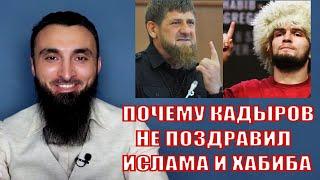 ПОЧЕМУ КАДЫРОВ НЕ ПОЗДРАВИЛ ИСЛАМА И ХАБИБА